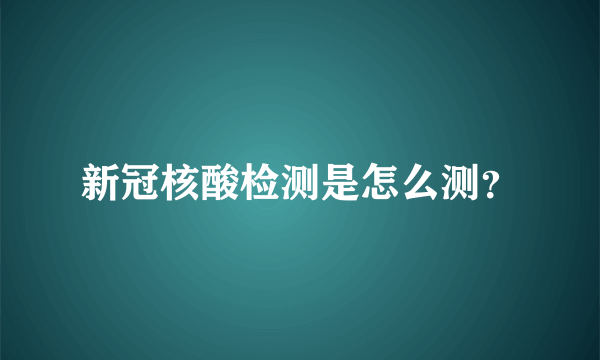 新冠核酸检测是怎么测?